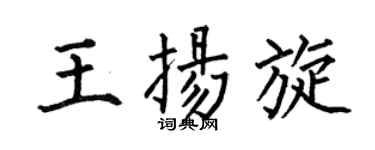 王揚旋
词典网